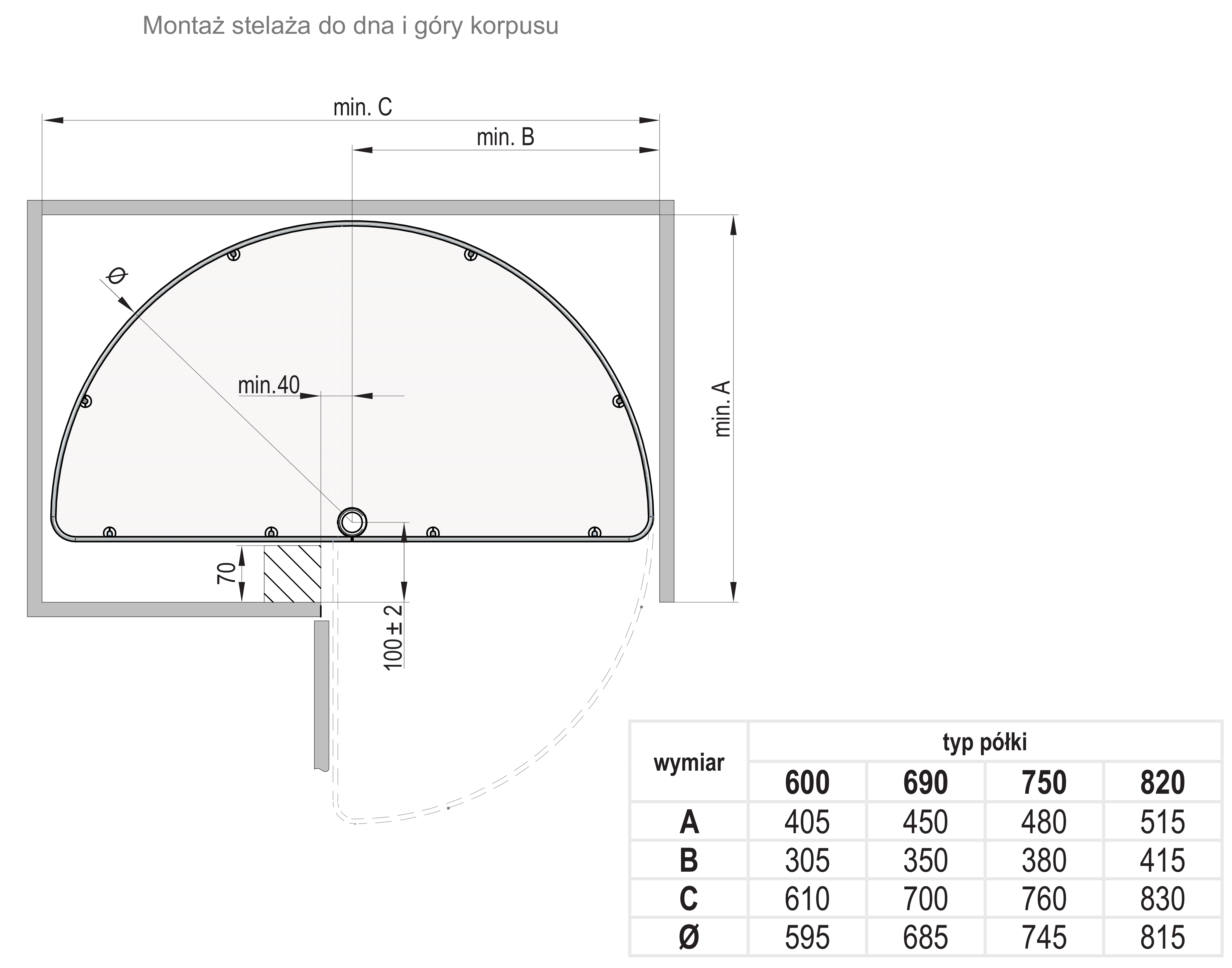 Montaż stelaża do dna i góry korpusu

min. C

min. B

Ø

min.40

min. A

70

100±2

| wymiar | typ półki | | | |
|---|---|---|---|---|
| | 600 | 690 | 750 | 820 |
| A | 405 | 450 | 480 | 515 |
| B | 305 | 350 | 380 | 415 |
| C | 610 | 700 | 760 | 830 |
| Ø | 595 | 685 | 745 | 815 |